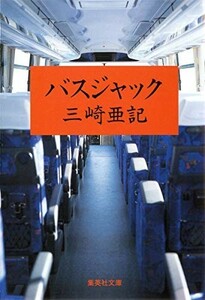 バスジャック
三崎亜記

集英社文庫